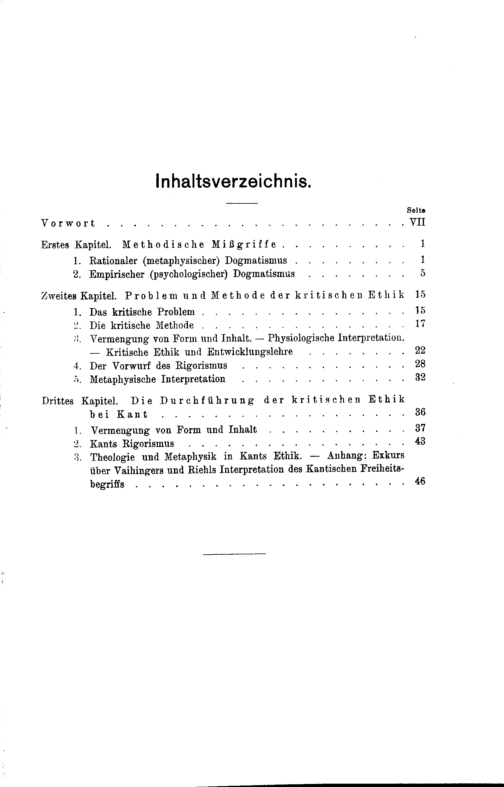 Inhaltsverzeichnis.

Seite

Vorwort VII

Erstes Kapitel. Methodische Mißgriffe 1

1. Rationaler (metaphysischer) Dogmatismus 1

2. Empirischer (psychologischer) Dogmatismus 5

Zweites Kapitel. Problem und Methode der kritischen Ethik 15

1. Das kritische Problem 15

2. Die kritische Methode 17

3. Vermengung von Form und Inhalt. — Physiologische Interpretation. — Kritische Ethik und Entwicklungslehre 22

4. Der Vorwurf des Rigorismus 28

5. Metaphysische Interpretation 32

Drittes Kapitel. Die Durchführung der kritischen Ethik bei Kant 36

1. Vermengung von Form und Inhalt 37

2. Kants Rigorismus 43

3. Theologie und Metaphysik in Kants Ethik. — Anhang: Exkurs über Vaihingers und Riehls Interpretation des Kantischen Freiheitsbegriffs 46